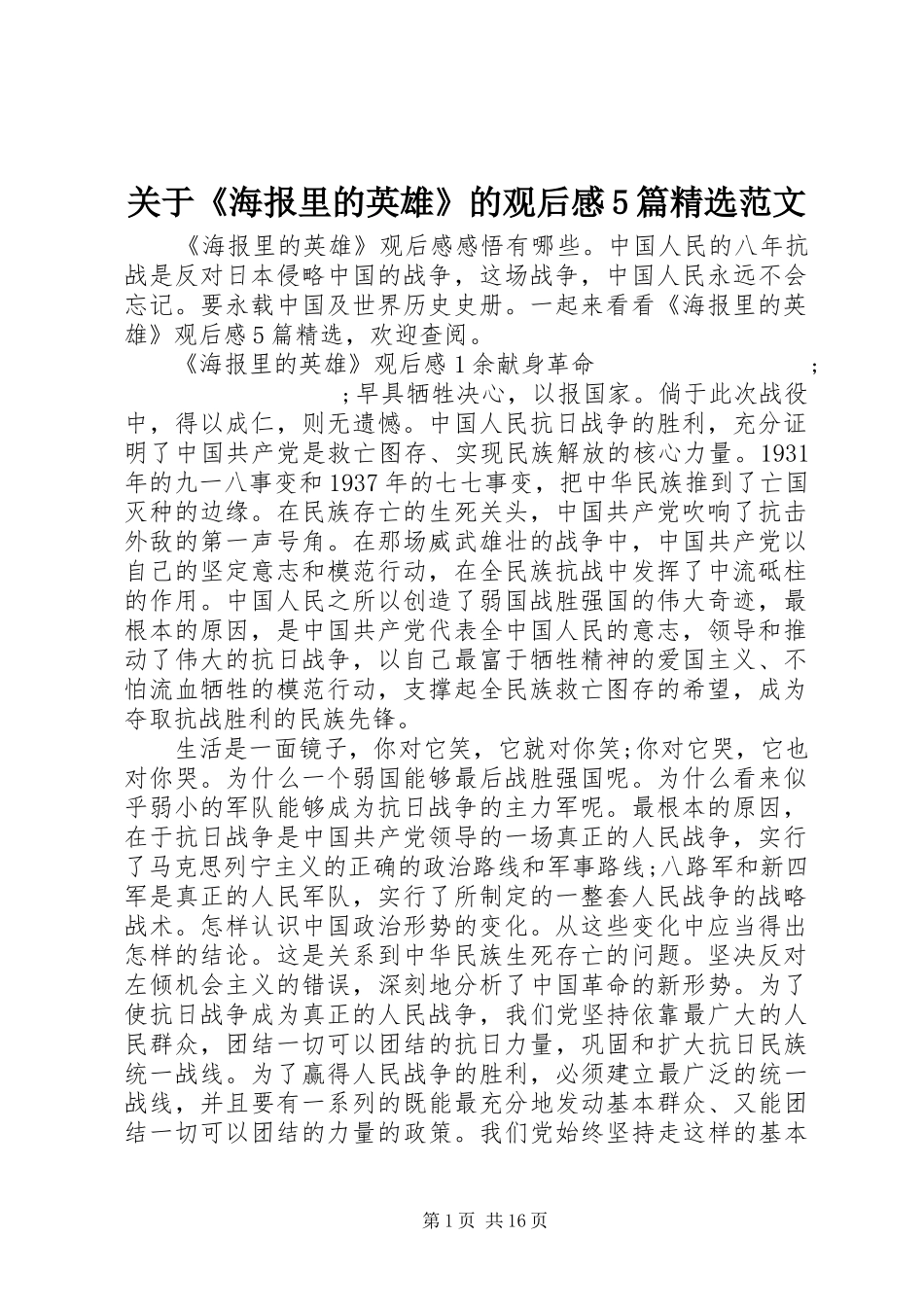 关于《海报里的英雄》的观后感5篇精选范文

《海报里的英雄》观后感感悟有哪些。中国人民的八年抗战是反对日本侵略中国的战争，这场战争，中国人民永远不会忘记。要永载中国及世界历史史册。一起来看看《海报里的英雄》观后感5篇精选，欢迎查阅。

《海报里的英雄》观后感1余献身革命 ; ;早具牺牲决心，以报国家。倘于此次战役中，得以成仁，则无遗憾。中国人民抗日战争的胜利，充分证明了中国共产党是救亡图存、实现民族解放的核心力量。1931年的九一八事变和1937年的七七事变，把中华民族推到了亡国灭种的边缘。在民族存亡的生死关头，中国共产党吹响了抗击外敌的第一声号角。在那场威武雄壮的战争中，中国共产党以自己的坚定意志和模范行动，在全民族抗战中发挥了中流砥柱的作用。中国人民之所以创造了弱国战胜强国的伟大奇迹，最根本的原因，是中国共产党代表全中国人民的意志，领导和推动了伟大的抗日战争，以自己最富于牺牲精神的爱国主义、不怕流血牺牲的模范行动，支撑起全民族救亡图存的希望，成为夺取抗战胜利的民族先锋。

生活是一面镜子，你对它笑，它就对你笑;你对它哭，它也对你哭。为什么一个弱国能够最后战胜强国呢。为什么看来似乎弱小的军队能够成为抗日战争的主力军呢。最根本的原因，在于抗日战争是中国共产党领导的一场真正的人民战争，实行了马克思列宁主义的正确的政治路线和军事路线;八路军和新四军是真正的人民军队，实行了所制定的一整套人民战争的战略战术。怎样认识中国政治形势的变化。从这些变化中应当得出怎样的结论。这是关系到中华民族生死存亡的问题。坚决反对左倾机会主义的错误，深刻地分析了中国革命的新形势。为了使抗日战争成为真正的人民战争，我们党坚持依靠最广大的人民群众，团结一切可以团结的抗日力量，巩固和扩大抗日民族统一战线。为了赢得人民战争的胜利，必须建立最广泛的统一战线，并且要有一系列的既能最充分地发动基本群众、又能团结一切可以团结的力量的政策。我们党始终坚持走这样的基本

第1页 共16页